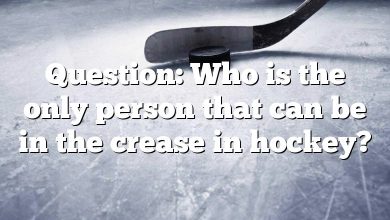 Question: Who is the only person that can be in the crease in hockey?